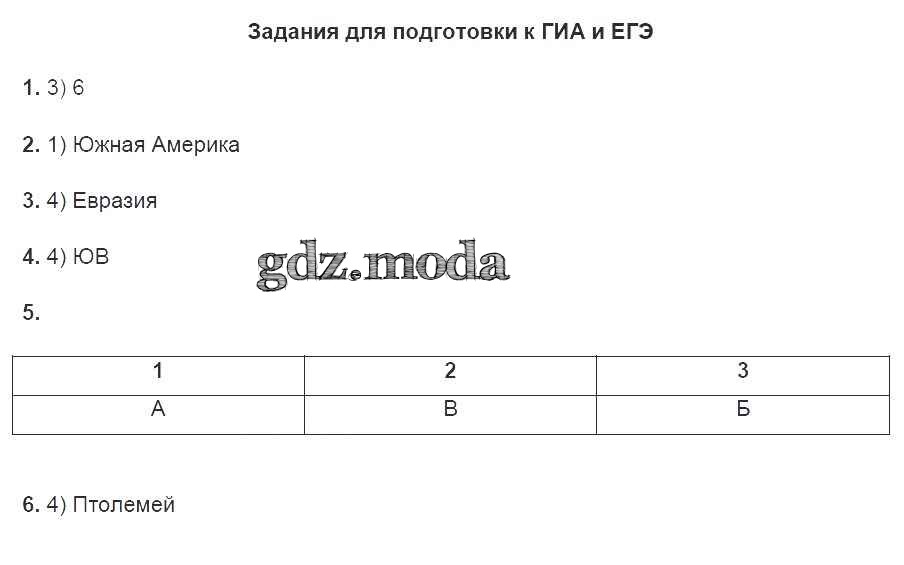 Задания для подготовки к ГИА и ЕГЭ

1. 3) 6

2. 1) Южная Америка

3. 4) Евразия

4. 4) ЮВ

5.

| 1 | 2 | 3 |
|---|---|---|
| А | В | Б |

6. 4) Птолемей

gdz.moda